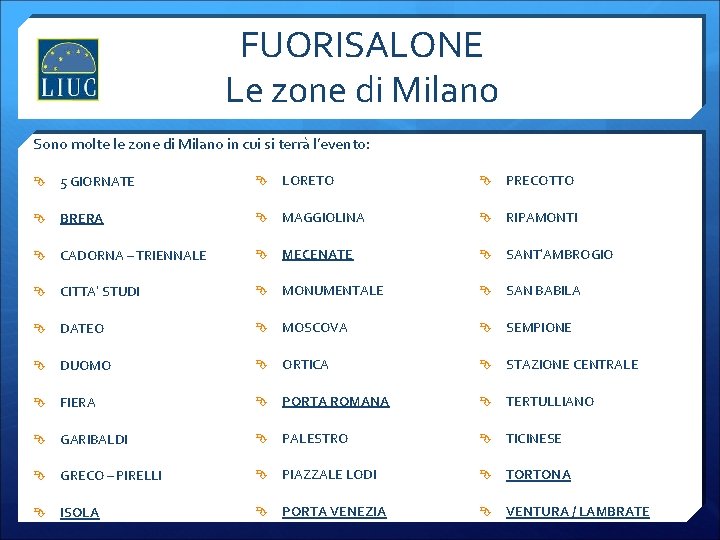 LIUC

FUORISALONE
Le zone di Milano

Sono molte le zone di Milano in cui si terrà l'evento:

5 GIORNATE
BRERA
CADORNA – TRIENNALE
CITTA' STUDI
DATEO
DUOMO
FIERA
GARIBALDI
GRECO – PIRELLI
ISOLA

LORETO
MAGGIOLINA
MECENATE
MONUMENTALE
MOSCOVA
ORTICA
PORTA ROMANA
PALESTRO
PIAZZALE LODI
PORTA VENEZIA

PRECOTTO
RIPAMONTI
SANT'AMBROGIO
SAN BABILA
SEMPIONE
STAZIONE CENTRALE
TERTULLIANO
TICINESE
TORTONA
VENTURA / LAMBRATE